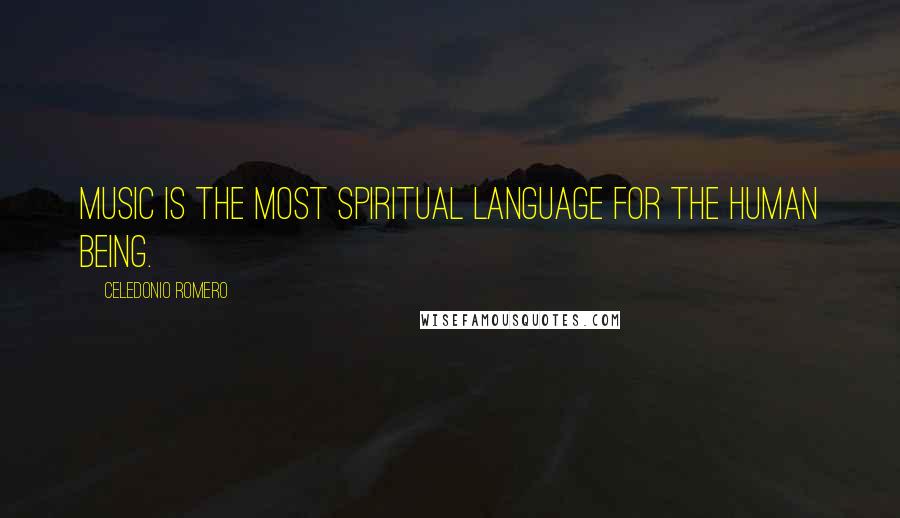 MUSIC IS THE MOST SPIRITUAL LANGUAGE FOR THE HUMAN BEING.

CELEDONIO ROMERO

WISEFAMOUSQUOTES.COM